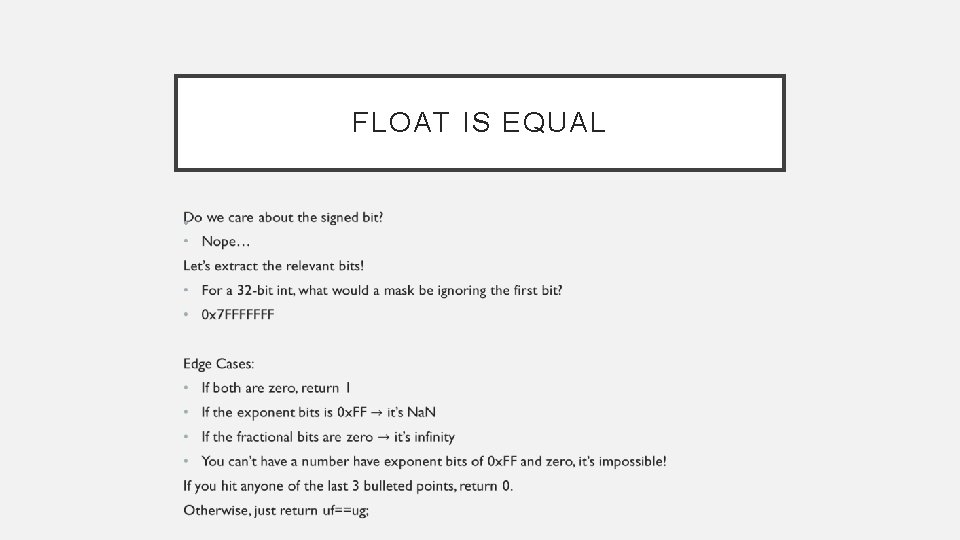 FLOAT IS EQUAL

Do we care about the signed bit?
• Nope…
Let's extract the relevant bits!
• For a 32-bit int, what would a mask be ignoring the first bit?
• 0x7FFFFFFF

Edge Cases:
• If both are zero, return 1
• If the exponent bits is 0xFF → it's NaN
• If the fractional bits are zero → it's infinity
• You can't have a number have exponent bits of 0xFF and zero, it's impossible!
If you hit anyone of the last 3 bulleted points, return 0.
Otherwise, just return uf==ug;